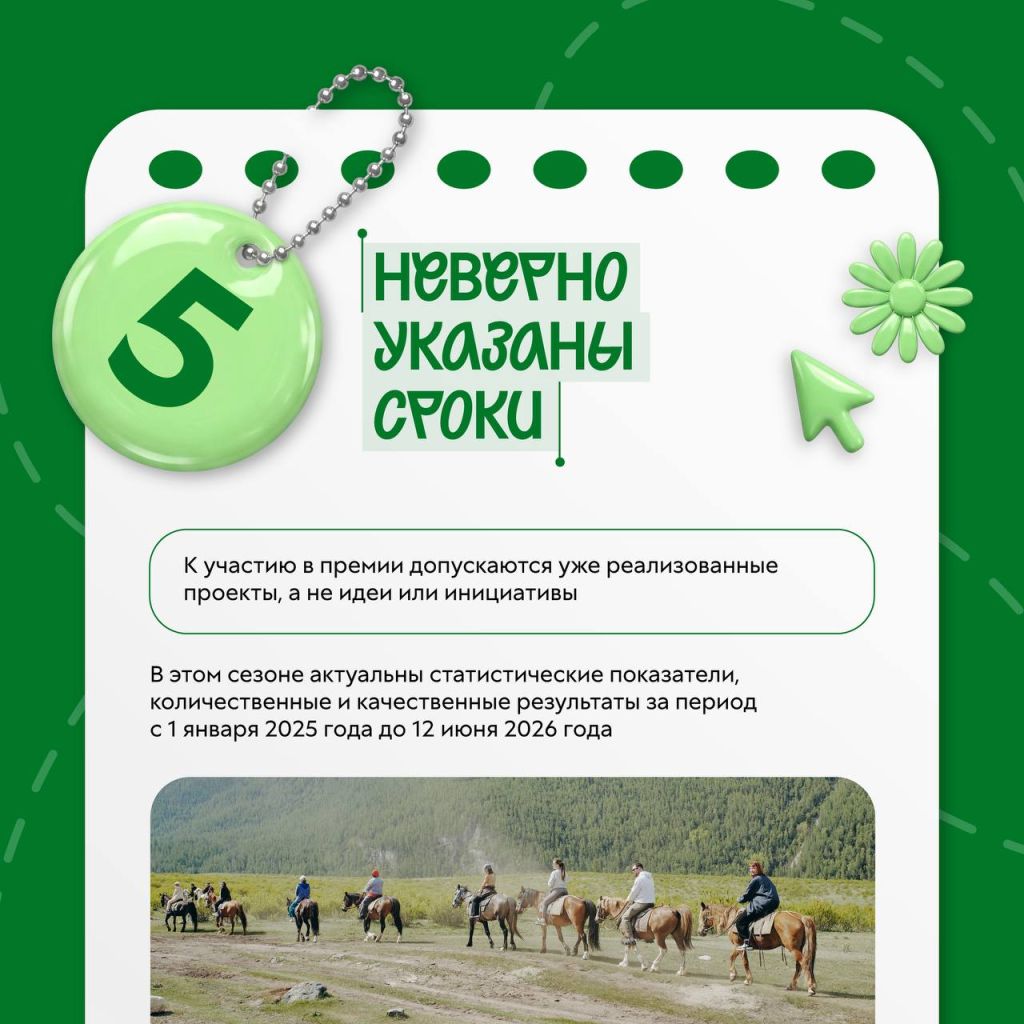 5

НЕВЕРНО УКАЗАНЫ СРОКИ

К участию в премии допускаются уже реализованные проекты, а не идеи или инициативы

В этом сезоне актуальны статистические показатели, количественные и качественные результаты за период с 1 января 2025 года до 12 июня 2026 года